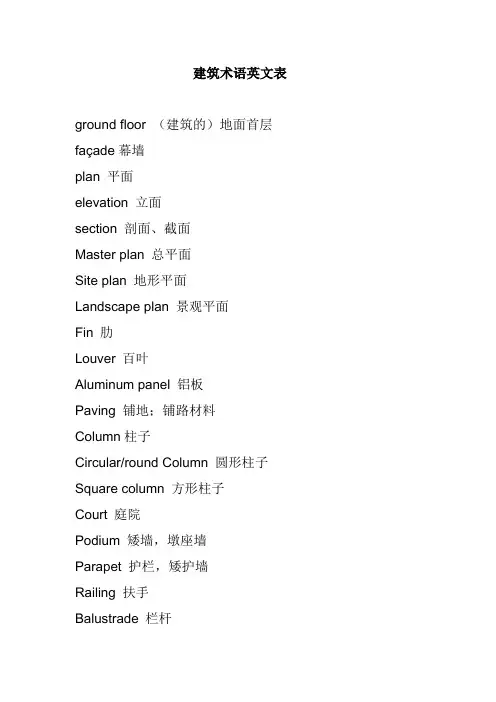 建筑术语英文表

ground floor （建筑的）地面首层

façade 幕墙

plan 平面

elevation 立面

section 剖面、截面

Master plan 总平面

Site plan 地形平面

Landscape plan 景观平面

Fin 肋

Louver 百叶

Aluminum panel 铝板

Paving 铺地；铺路材料

Column 柱子

Circular/round Column 圆形柱子

Square column 方形柱子

Court 庭院

Podium 矮墙，墩座墙

Parapet 护栏，矮护墙

Railing 扶手

Balustrade 栏杆